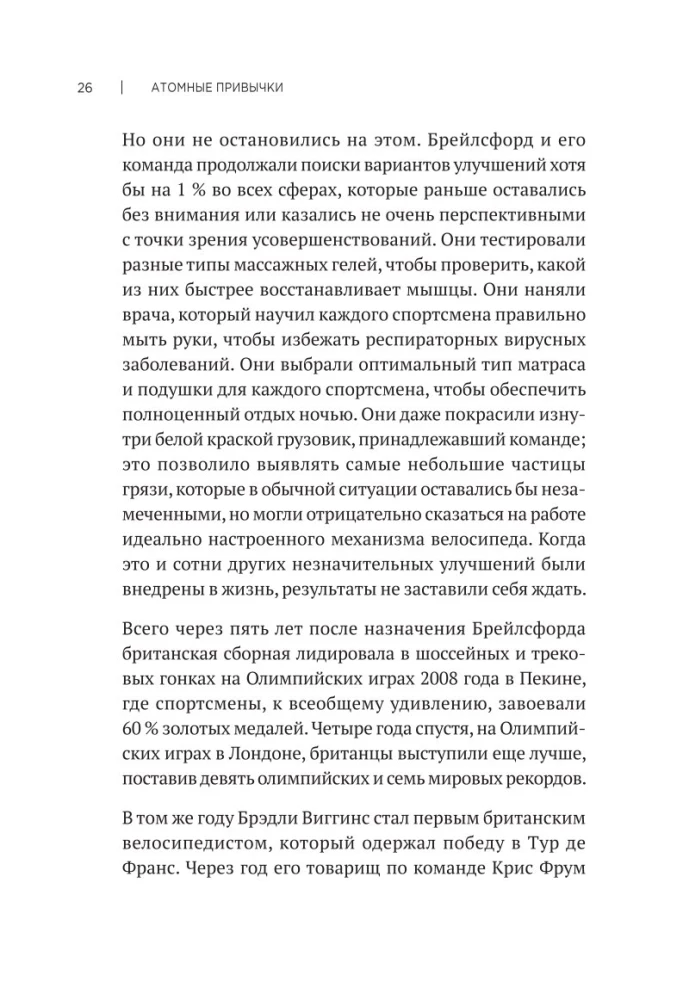 26 | АТОМНЫЕ ПРИВЫЧКИ

Но они не остановились на этом. Брейлсфорд и его команда продолжали поиски вариантов улучшений хотя бы на 1 % во всех сферах, которые раньше оставались без внимания или казались не очень перспективными с точки зрения усовершенствований. Они тестировали разные типы массажных гелей, чтобы проверить, какой из них быстрее восстанавливает мышцы. Они наняли врача, который научил каждого спортсмена правильно мыть руки, чтобы избежать респираторных вирусных заболеваний. Они выбрали оптимальный тип матраса и подушки для каждого спортсмена, чтобы обеспечить полноценный отдых ночью. Они даже покрасили изнутри белой краской грузовик, принадлежавший команде; это позволило выявлять самые небольшие частицы грязи, которые в обычной ситуации оставались бы незамеченными, но могли отрицательно сказаться на работе идеально настроенного механизма велосипеда. Когда это и сотни других незначительных улучшений были внедрены в жизнь, результаты не заставили себя ждать.

Всего через пять лет после назначения Брейлсфорда британская сборная лидировала в шоссейных и трековых гонках на Олимпийских играх 2008 года в Пекине, где спортсмены, к всеобщему удивлению, завоевали 60 % золотых медалей. Четыре года спустя, на Олимпийских играх в Лондоне, британцы выступили еще лучше, поставив девять олимпийских и семь мировых рекордов.

В том же году Брэдли Виггинс стал первым британским велосипедистом, который одержал победу в Тур де Франс. Через год его товарищ по команде Крис Фрум